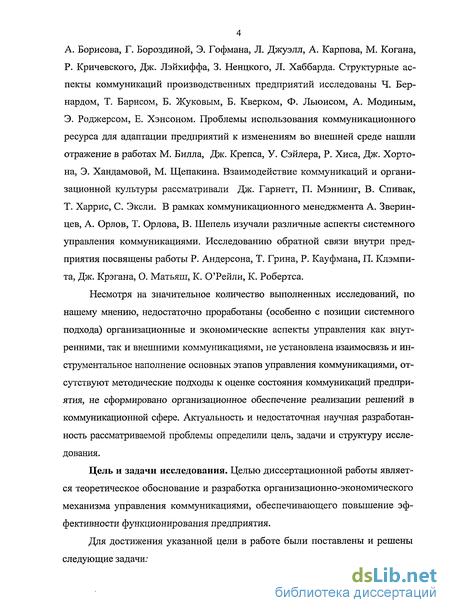 4

А. Борисова, Г. Бороздиной, Э. Гофмана, Л. Джуэлл, А. Карпова, М. Когана, Р. Кричевского, Дж. Лэйхиффа, З. Ненцкого, Л. Хаббарда. Структурные аспекты коммуникаций производственных предприятий исследованы Ч. Бернардом, Т. Барнсом, Б. Жуковым, Б. Кверком, Ф. Льюисом, А. Модиным, Э. Роджерсом, Е. Хэнсоном. Проблемы использования коммуникационного ресурса для адаптации предприятий к изменениям во внешней среде нашли отражение в работах М. Билла, Дж. Крепса, У. Сэйлера, Р. Хиса, Дж. Хортона, Э. Хандамовой, М. Щепакина. Взаимодействие коммуникаций и организационной культуры рассматривали Дж. Гарнетт, П. Мэннинг, В. Спивак, Т. Харрис, С. Эксли. В рамках коммуникационного менеджмента А. Зверинцев, А. Орлов, Т. Орлова, В. Шепель изучали различные аспекты системного управления коммуникациями. Исследованию обратной связи внутри предприятия посвящены работы Р. Андерсона, Т. Грина, Р. Кауфмана, П. Клэмпита, Дж. Крэгана, О. Матьяш, К. О'Рейли, К. Робертса.

Несмотря на значительное количество выполненных исследований, по нашему мнению, недостаточно проработаны (особенно с позиции системного подхода) организационные и экономические аспекты управления как внутренними, так и внешними коммуникациями, не установлена взаимосвязь и инструментальное наполнение основных этапов управления коммуникациями, отсутствуют методические подходы к оценке состояния коммуникаций предприятия, не сформировано организационное обеспечение реализации решений в коммуникационной сфере. Актуальность и недостаточная научная разработанность рассматриваемой проблемы определили цель, задачи и структуру исследования.

Цель и задачи исследования. Целью диссертационной работы является теоретическое обоснование и разработка организационно-экономического механизма управления коммуникациями, обеспечивающего повышение эффективности функционирования предприятия.

Для достижения указанной цели в работе были поставлены и решены следующие задачи:

dsLib.net
библиотека диссертаций